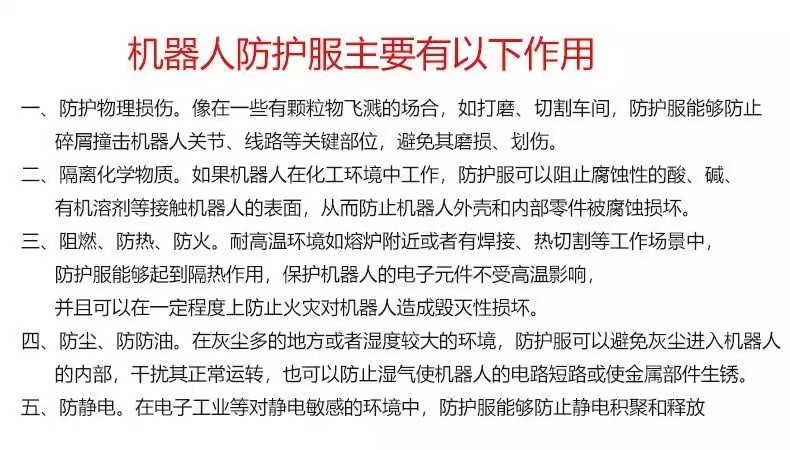 机器人防护服主要有以下作用

一、防护物理损伤。像在一些有颗粒物飞溅的场合，如打磨、切割车间，防护服能够防止碎屑撞击机器人关节、线路等关键部位，避免其磨损、划伤。

二、隔离化学物质。如果机器人在化工环境中工作，防护服可以阻止腐蚀性的酸、碱、有机溶剂等接触机器人的表面，从而防止机器人外壳和内部零件被腐蚀损坏。

三、阻燃、防热、防火。耐高温环境如熔炉附近或者有焊接、热切割等工作场景中，防护服能够起到隔热作用，保护机器人的电子元件不受高温影响，并且可以在一定程度上防止火灾对机器人造成毁灭性损坏。

四、防尘、防防油。在灰尘多的地方或者湿度较大的环境，防护服可以避免灰尘进入机器人的内部，干扰其正常运转，也可以防止湿气使机器人的电路短路或使金属部件生锈。

五、防静电。在电子工业等对静电敏感的环境中，防护服能够防止静电积聚和释放